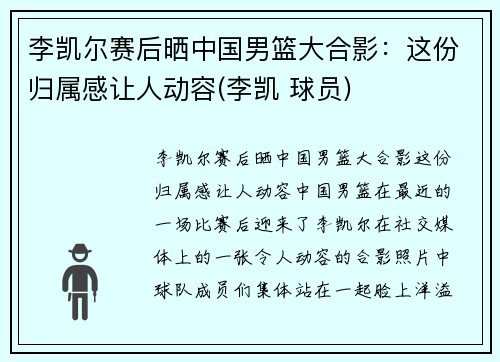 李凯尔赛后晒中国男篮大合影：这份归属感让人动容(李凯 球员)

李凯尔赛后晒中国男篮大合影这份归属感让人动容中国男篮在最近的一场比赛后迎来了李凯尔在社交媒体上的一张令人动容的合影照片中球队成员们集体站在一起脸上洋溢